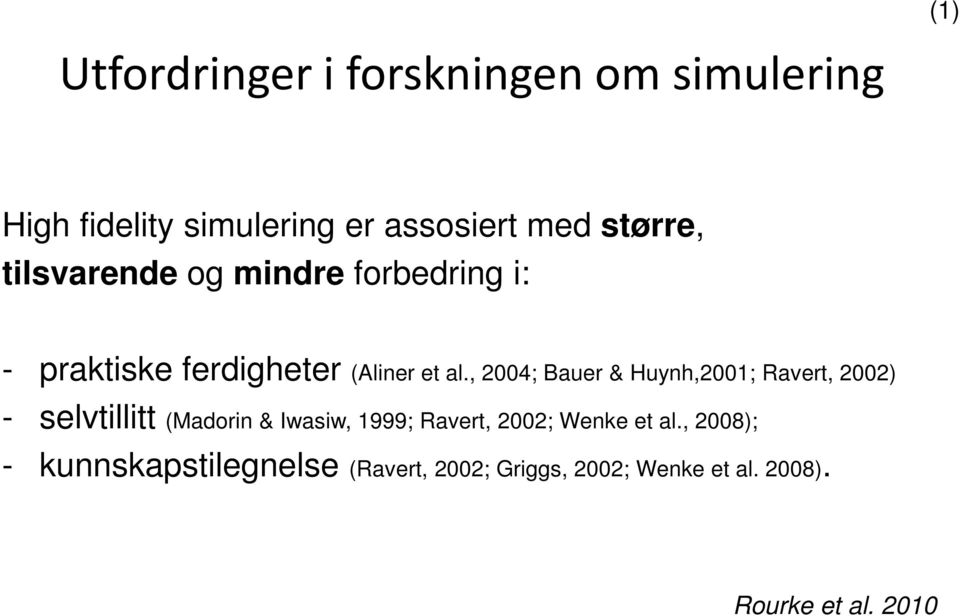 (1)

Utfordringer i forskningen om simulering

High fidelity simulering er assosiert med større, tilsvarende og mindre forbedring i:

- praktiske ferdigheter (Aliner et al., 2004; Bauer & Huynh,2001; Ravert, 2002)
- selvtillitt (Madorin & Iwasiw, 1999; Ravert, 2002; Wenke et al., 2008);
- kunnskapstilegnelse (Ravert, 2002; Griggs, 2002; Wenke et al. 2008).

Rourke et al. 2010